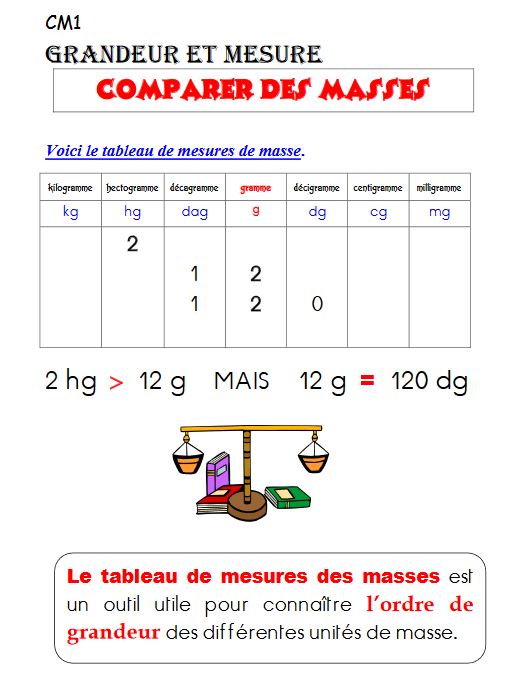 CM1

GRANDEUR ET MESURE

COMPARER DES MASSES

Voici le tableau de mesures de masse.

| kilogramme | hectogramme | décagramme | gramme | décigramme | centigramme | milligramme |
|---|---|---|---|---|---|---|
| kg | hg | dag | g | dg | cg | mg |
| | 2 | | | | | |
| | | 1 | 2 | | | |
| | | 1 | 2 | 0 | | |

2 hg > 12 g MAIS 12 g = 120 dg

Le tableau de mesures des masses est un outil utile pour connaître l'ordre de grandeur des différentes unités de masse.